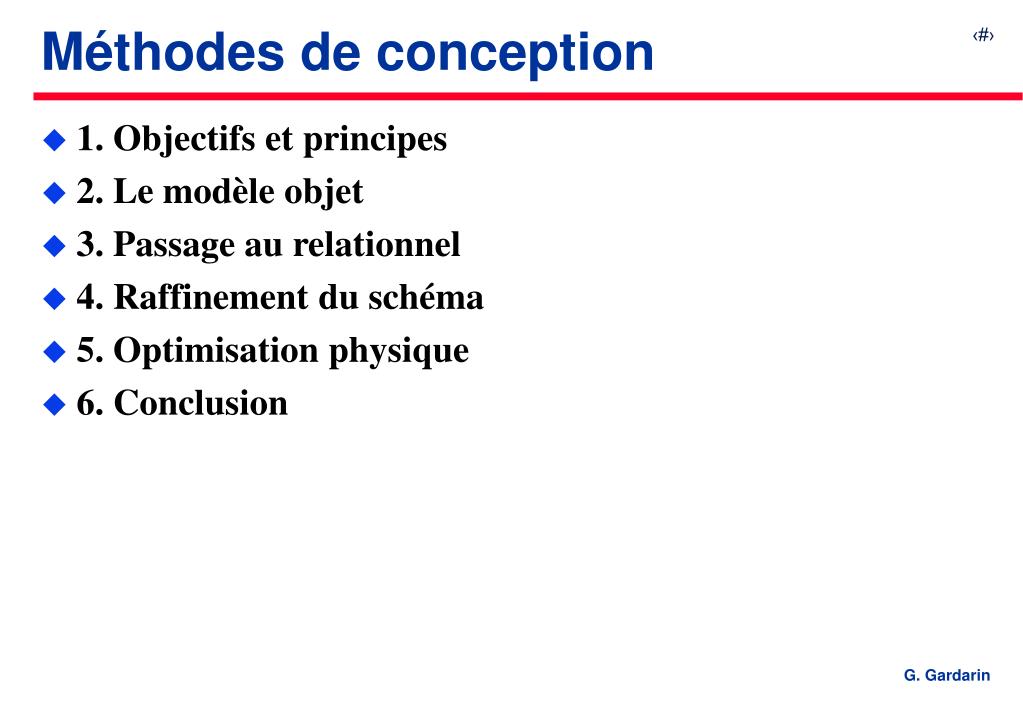 Méthodes de conception

‹#›

1. Objectifs et principes
2. Le modèle objet
3. Passage au relationnel
4. Raffinement du schéma
5. Optimisation physique
6. Conclusion

G. Gardarin